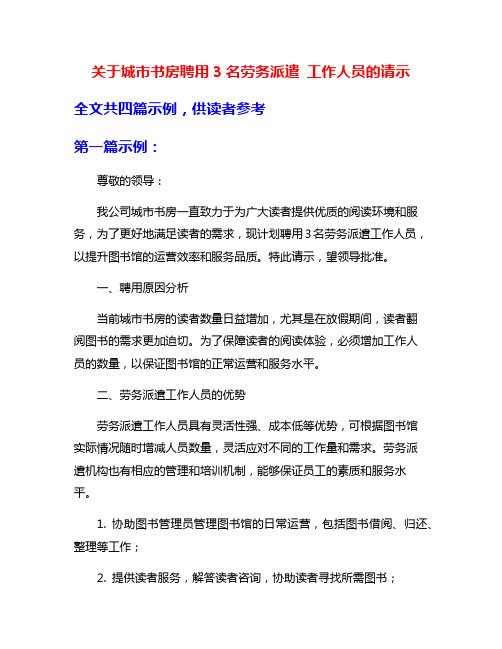 关于城市书房聘用 3 名劳务派遣 工作人员的请示

全文共四篇示例，供读者参考

第一篇示例：

尊敬的领导：

我公司城市书房一直致力于为广大读者提供优质的阅读环境和服务，为了更好地满足读者的需求，现计划聘用 3 名劳务派遣工作人员，以提升图书馆的运营效率和服务品质。特此请示，望领导批准。

一、聘用原因分析

当前城市书房的读者数量日益增加，尤其是在放假期间，读者翻阅图书的需求更加迫切。为了保障读者的阅读体验，必须增加工作人员的数量，以保证图书馆的正常运营和服务水平。

二、劳务派遣工作人员的优势

劳务派遣工作人员具有灵活性强、成本低等优势，可根据图书馆实际情况随时增减人员数量，灵活应对不同的工作量和需求。劳务派遣机构也有相应的管理和培训机制，能够保证员工的素质和服务水平。

1. 协助图书管理员管理图书馆的日常运营，包括图书借阅、归还、整理等工作；

2. 提供读者服务，解答读者咨询，协助读者寻找所需图书；